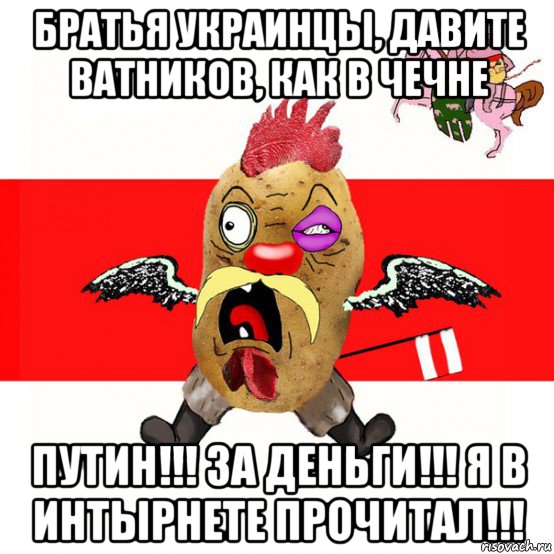 БРАТЬЯ УКРАИНЦЫ, ДАВИТЕ ВАТНИКОВ, КАК В ЧЕЧНЕ

ПУТИН!!! ЗА ДЕНЬГИ!!! Я В ИНТЫРНЕТЕ ПРОЧИТАЛ!!!

risovach.ru